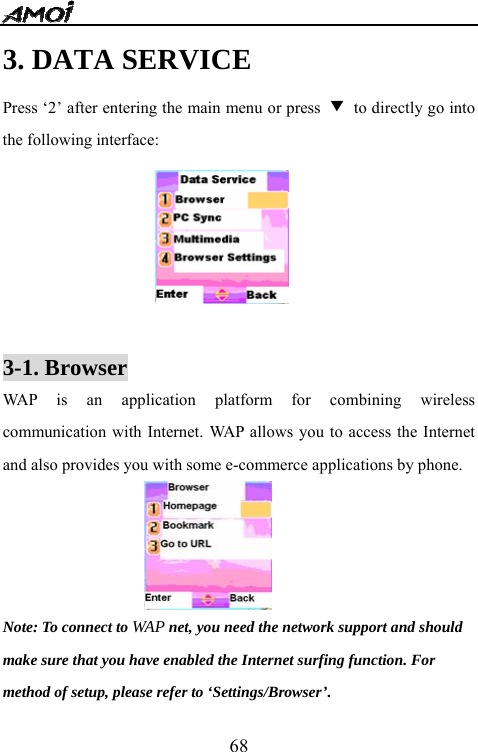 AMOI

3. DATA SERVICE

Press ‘2’ after entering the main menu or press ▼ to directly go into the following interface:

Data Service
1 Browser
2 PC Sync
3 Multimedia
4 Browser Settings
Enter Back

3-1. Browser

WAP is an application platform for combining wireless communication with Internet. WAP allows you to access the Internet and also provides you with some e-commerce applications by phone.

Browser
1 Homepage
2 Bookmark
3 Go to URL
Enter Back

Note: To connect to WAP net, you need the network support and should make sure that you have enabled the Internet surfing function. For method of setup, please refer to ‘Settings/Browser’.

68